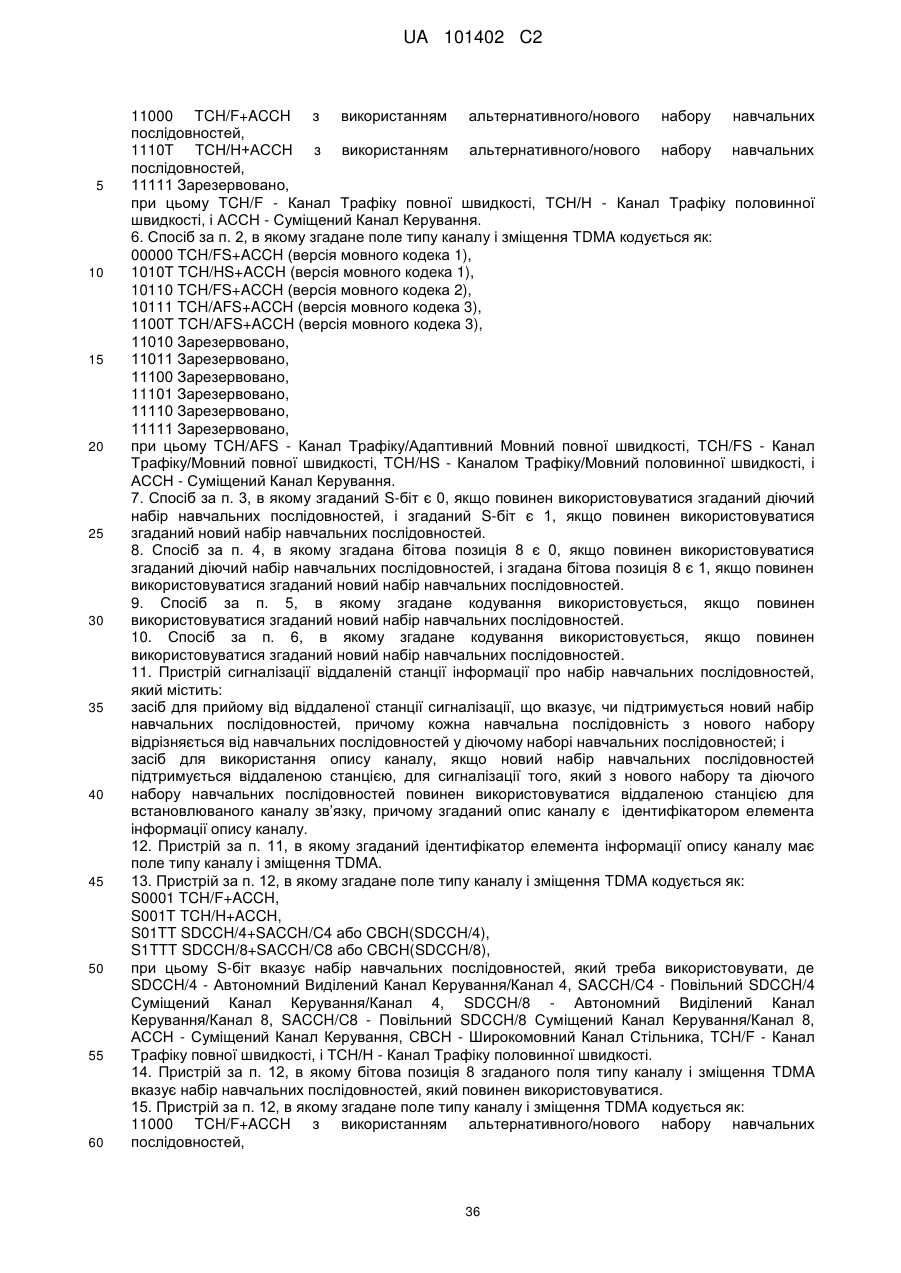 UA 101402 C2

11000 TCH/F+ACCH з використанням альтернативного/нового набору навчальних послідовностей,
1110T TCH/H+ACCH з використанням альтернативного/нового набору навчальних послідовностей,
5 11111 Зарезервовано,
при цьому TCH/F - Канал Трафіку повної швидкості, TCH/H - Канал Трафіку половинної швидкості, і ACCH - Суміщений Канал Керування.
6. Спосіб за п. 2, в якому згадане поле типу каналу і зміщення TDMA кодується як:
00000 TCH/FS+ACCH (версія мовного кодека 1),
10 1010T TCH/HS+ACCH (версія мовного кодека 1),
10110 TCH/FS+ACCH (версія мовного кодека 2),
10111 TCH/AFS+ACCH (версія мовного кодека 3),
1100T TCH/AFS+ACCH (версія мовного кодека 3),
11010 Зарезервовано,
15 11011 Зарезервовано,
11100 Зарезервовано,
11101 Зарезервовано,
11110 Зарезервовано,
11111 Зарезервовано,
20 при цьому TCH/AFS - Канал Трафіку/Адаптивний Мовний повної швидкості, TCH/FS - Канал Трафіку/Мовний повної швидкості, TCH/HS - Каналом Трафіку/Мовний половинної швидкості, і ACCH - Суміщений Канал Керування.
7. Спосіб за п. 3, в якому згаданий S-біт є 0, якщо повинен використовуватися згаданий діючий набір навчальних послідовностей, і згаданий S-біт є 1, якщо повинен використовуватися
25 згаданий новий набір навчальних послідовностей.
8. Спосіб за п. 4, в якому згадана бітова позиція 8 є 0, якщо повинен використовуватися згаданий діючий набір навчальних послідовностей, і згадана бітова позиція 8 є 1, якщо повинен використовуватися згаданий новий набір навчальних послідовностей.
9. Спосіб за п. 5, в якому згадане кодування використовується, якщо повинен
30 використовуватися згаданий новий набір навчальних послідовностей.
10. Спосіб за п. 6, в якому згадане кодування використовується, якщо повинен використовуватися згаданий новий набір навчальних послідовностей.
11. Пристрій сигналізації віддаленій станції інформації про набір навчальних послідовностей, який містить:
35 засіб для прийому від віддаленої станції сигналізації, що вказує, чи підтримується новий набір навчальних послідовностей, причому кожна навчальна послідовність з нового набору відрізняється від навчальних послідовностей у діючому наборі навчальних послідовностей; і
засіб для використання опису каналу, якщо новий набір навчальних послідовностей підтримується віддаленою станцією, для сигналізації того, який з нового набору та діючого
40 набору навчальних послідовностей повинен використовуватися віддаленою станцією для встановлюваного каналу зв'язку, причому згаданий опис каналу є ідентифікатором елемента інформації опису каналу.
12. Пристрій за п. 11, в якому згаданий ідентифікатор елемента інформації опису каналу має поле типу каналу і зміщення TDMA.
45 13. Пристрій за п. 12, в якому згадане поле типу каналу і зміщення TDMA кодується як:
S0001 TCH/F+ACCH,
S001T TCH/H+ACCH,
S01TT SDCCH/4+SACCH/C4 або CBCH(SDCCH/4),
S1TTT SDCCH/8+SACCH/C8 або CBCH(SDCCH/8),
50 при цьому S-біт вказує набір навчальних послідовностей, який треба використовувати, де SDCCH/4 - Автономний Виділений Канал Керування/Канал 4, SACCH/C4 - Повільний SDCCH/4 Суміщений Канал Керування/Канал 4, SDCCH/8 - Автономний Виділений Канал Керування/Канал 8, SACCH/C8 - Повільний SDCCH/8 Суміщений Канал Керування/Канал 8, ACCH - Суміщений Канал Керування, CBCH - Широкомовний Канал Стільника, TCH/F - Канал
55 Трафіку повної швидкості, і TCH/H - Канал Трафіку половинної швидкості.
14. Пристрій за п. 12, в якому бітова позиція 8 згаданого поля типу каналу і зміщення TDMA вказує набір навчальних послідовностей, який повинен використовуватися.
15. Пристрій за п. 12, в якому згадане поле типу каналу і зміщення TDMA кодується як:
11000 TCH/F+ACCH з використанням альтернативного/нового набору навчальних
60 послідовностей,

36